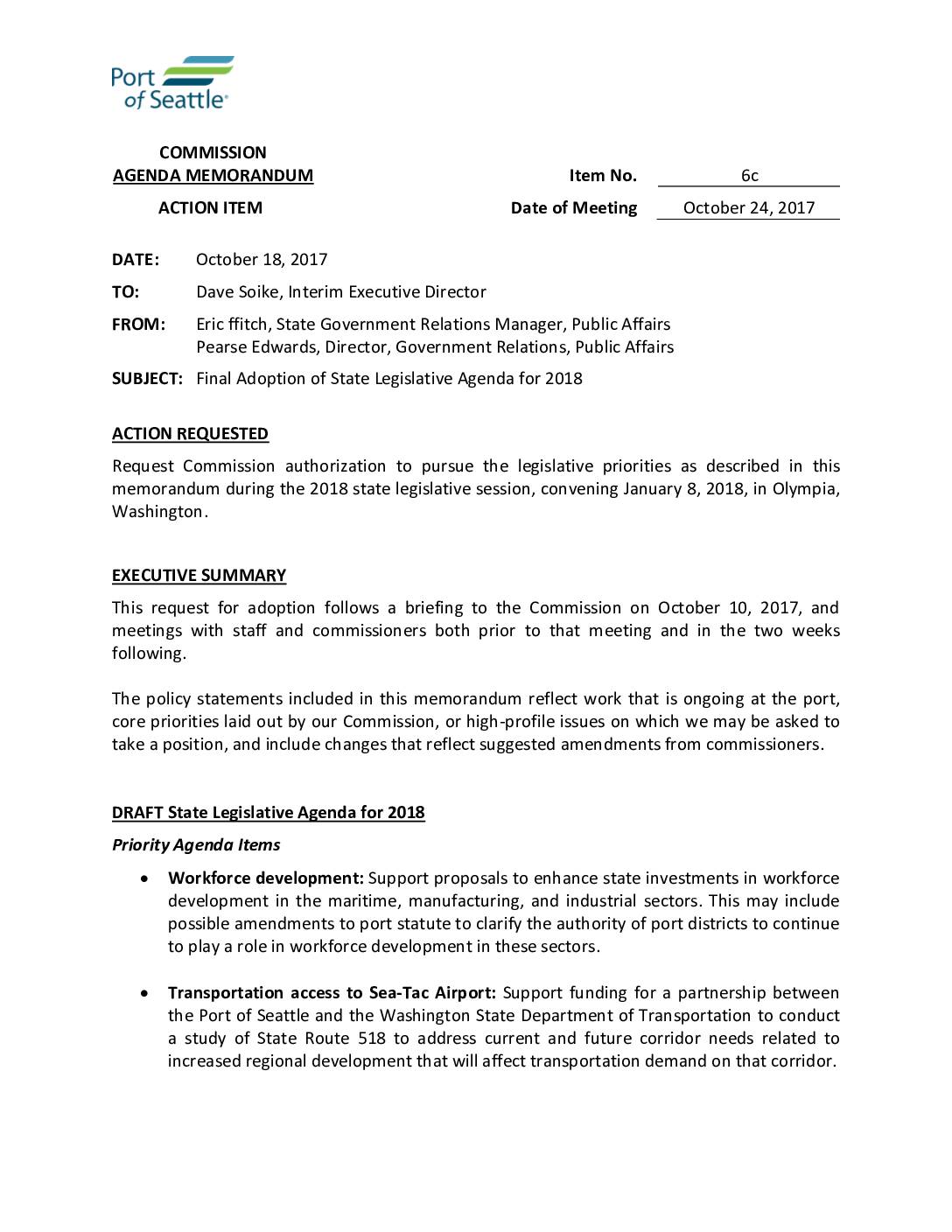 Port of Seattle®

COMMISSION
AGENDA MEMORANDUM

Item No. 6c

ACTION ITEM

Date of Meeting October 24, 2017

DATE: October 18, 2017

TO: Dave Soike, Interim Executive Director

FROM: Eric ffitch, State Government Relations Manager, Public Affairs
Pearse Edwards, Director, Government Relations, Public Affairs

SUBJECT: Final Adoption of State Legislative Agenda for 2018

ACTION REQUESTED

Request Commission authorization to pursue the legislative priorities as described in this memorandum during the 2018 state legislative session, convening January 8, 2018, in Olympia, Washington.

EXECUTIVE SUMMARY

This request for adoption follows a briefing to the Commission on October 10, 2017, and meetings with staff and commissioners both prior to that meeting and in the two weeks following.

The policy statements included in this memorandum reflect work that is ongoing at the port, core priorities laid out by our Commission, or high-profile issues on which we may be asked to take a position, and include changes that reflect suggested amendments from commissioners.

DRAFT State Legislative Agenda for 2018

Priority Agenda Items

• Workforce development: Support proposals to enhance state investments in workforce development in the maritime, manufacturing, and industrial sectors. This may include possible amendments to port statute to clarify the authority of port districts to continue to play a role in workforce development in these sectors.

• Transportation access to Sea-Tac Airport: Support funding for a partnership between the Port of Seattle and the Washington State Department of Transportation to conduct a study of State Route 518 to address current and future corridor needs related to increased regional development that will affect transportation demand on that corridor.